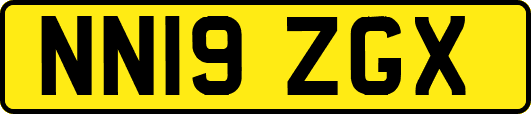 NN19 ZGX